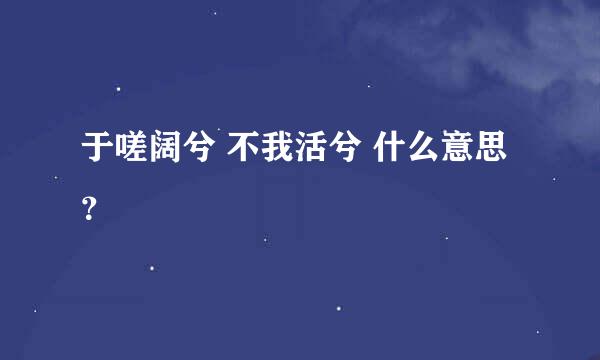 于嗟阔兮 不我活兮 什么意思？